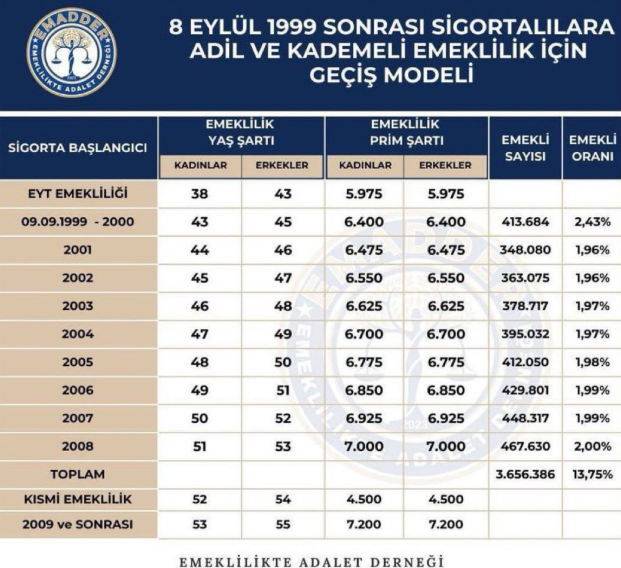 EMADDER
EMEKLİLİKTE ADALET DERNEĞİ
2023

8 EYLÜL 1999 SONRASI SİGORTALILARA ADİL VE KADEMELİ EMEKLİLİK İÇİN GEÇİŞ MODELİ

| SİGORTA BAŞLANGICI | EMEKLİLİK YAŞ ŞARTI KADINLAR | EMEKLİLİK YAŞ ŞARTI ERKEKLER | EMEKLİLİK PRİM ŞARTI KADINLAR | EMEKLİLİK PRİM ŞARTI ERKEKLER | EMEKLİ SAYISI | EMEKLİ ORANI |
|---|---|---|---|---|---|---|
| EYT EMEKLİLİĞİ | 38 | 43 | 5.975 | 5.975 | | |
| 09.09.1999 - 2000 | 43 | 45 | 6.400 | 6.400 | 413.684 | 2,43% |
| 2001 | 44 | 46 | 6.475 | 6.475 | 348.080 | 1,96% |
| 2002 | 45 | 47 | 6.550 | 6.550 | 363.075 | 1,96% |
| 2003 | 46 | 48 | 6.625 | 6.625 | 378.717 | 1,97% |
| 2004 | 47 | 49 | 6.700 | 6.700 | 395.032 | 1,97% |
| 2005 | 48 | 50 | 6.775 | 6.775 | 412.050 | 1,98% |
| 2006 | 49 | 51 | 6.850 | 6.850 | 429.801 | 1,99% |
| 2007 | 50 | 52 | 6.925 | 6.925 | 448.317 | 1,99% |
| 2008 | 51 | 53 | 7.000 | 7.000 | 467.630 | 2,00% |
| TOPLAM | | | | | 3.656.386 | 13,75% |
| KISMİ EMEKLİLİK | 52 | 54 | 4.500 | 4.500 | | |
| 2009 ve SONRASI | 53 | 55 | 7.200 | 7.200 | | |

EMEKLİLİKTE ADALET DERNEĞİ